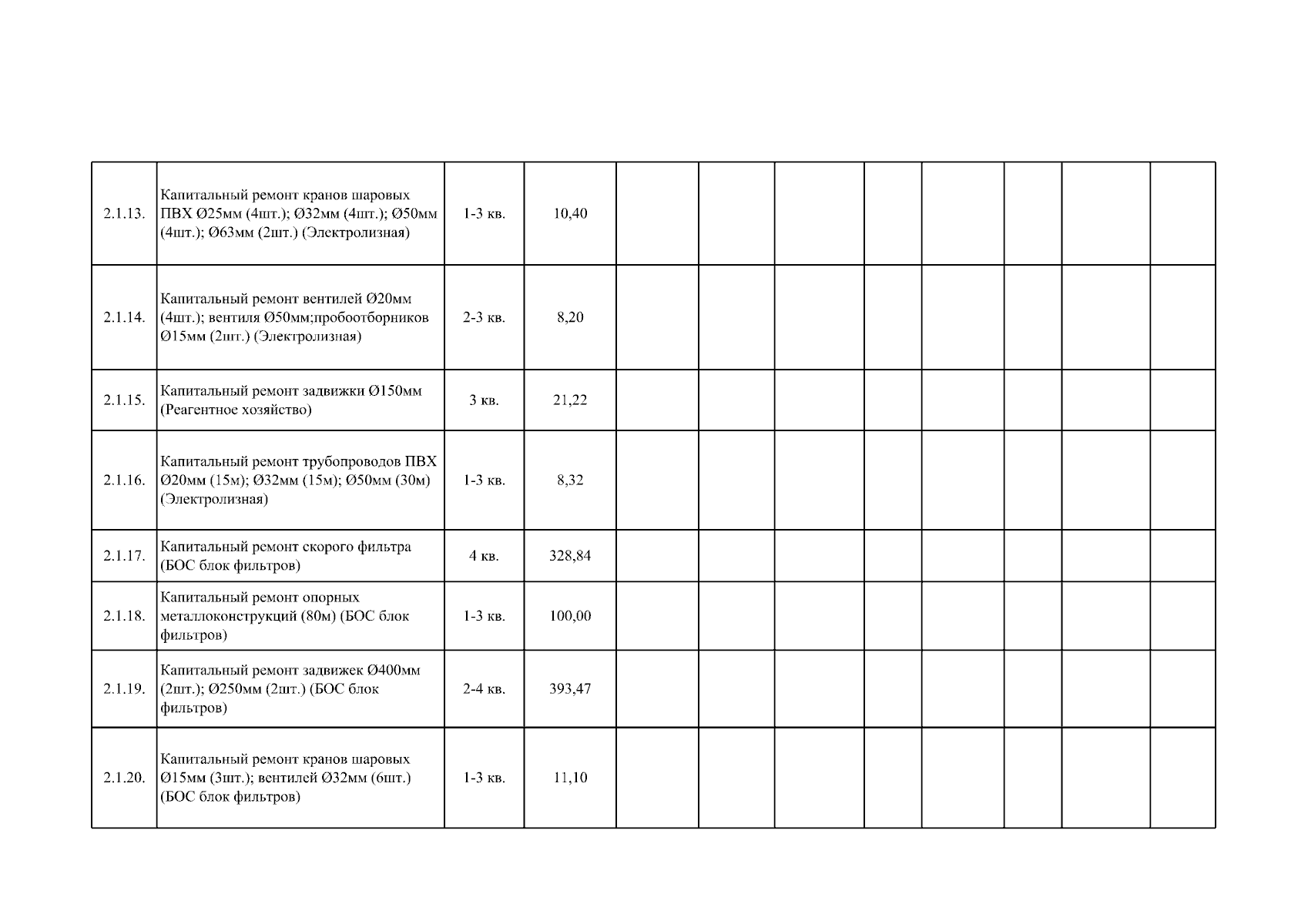 | | | | | | | | | | | | |
|---|---|---|---|---|---|---|---|---|---|---|---|
| 2.1.13. | Капитальный ремонт кранов шаровых ПВХ Ø25мм (4шт.); Ø32мм (4шт.); Ø50мм (4шт.); Ø63мм (2шт.) (Электролизная) | 1-3 кв. | 10,40 | | | | | | | | |
| 2.1.14. | Капитальный ремонт вентилей Ø20мм (4шт.); вентиля Ø50мм;пробоотборников Ø15мм (2шт.) (Электролизная) | 2-3 кв. | 8,20 | | | | | | | | |
| 2.1.15. | Капитальный ремонт задвижки Ø150мм (Реагентное хозяйство) | 3 кв. | 21,22 | | | | | | | | |
| 2.1.16. | Капитальный ремонт трубопроводов ПВХ Ø20мм (15м); Ø32мм (15м); Ø50мм (30м) (Электролизная) | 1-3 кв. | 8,32 | | | | | | | | |
| 2.1.17. | Капитальный ремонт скорого фильтра (БОС блок фильтров) | 4 кв. | 328,84 | | | | | | | | |
| 2.1.18. | Капитальный ремонт опорных металлоконструкций (80м) (БОС блок фильтров) | 1-3 кв. | 100,00 | | | | | | | | |
| 2.1.19. | Капитальный ремонт задвижек Ø400мм (2шт.); Ø250мм (2шт.) (БОС блок фильтров) | 2-4 кв. | 393,47 | | | | | | | | |
| 2.1.20. | Капитальный ремонт кранов шаровых Ø15мм (3шт.); вентилей Ø32мм (6шт.) (БОС блок фильтров) | 1-3 кв. | 11,10 | | | | | | | | |